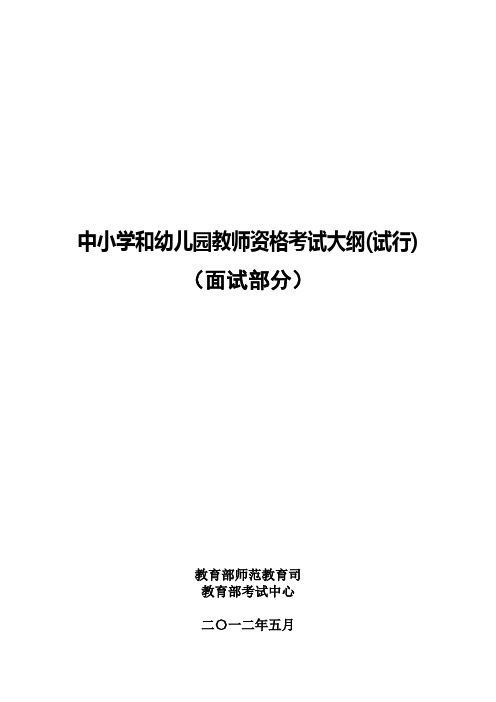 中小学和幼儿园教师资格考试大纲(试行)
（面试部分）

教育部师范教育司
教育部考试中心

二〇一二年五月